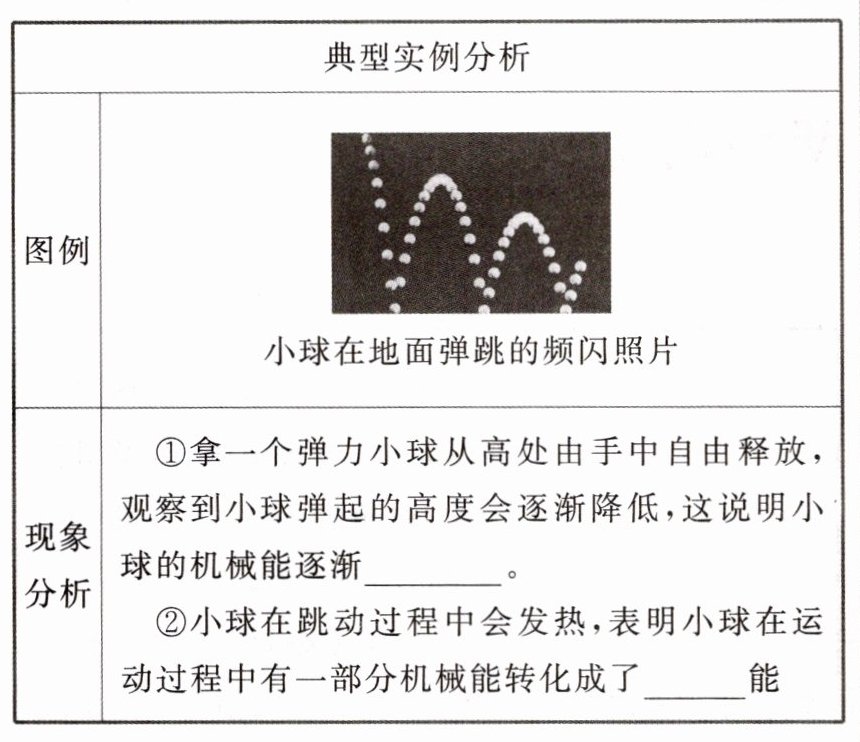 | 典型实例分析 | |
|---|---|
| 图例 | 小球在地面弹跳的频闪照片 |
| 现象分析 | ①拿一个弹力小球从高处由手中自由释放，观察到小球弹起的高度会逐渐降低，这说明小球的机械能逐渐____。 ②小球在跳动过程中会发热，表明小球在运动过程中有一部分机械能转化成了____能 |